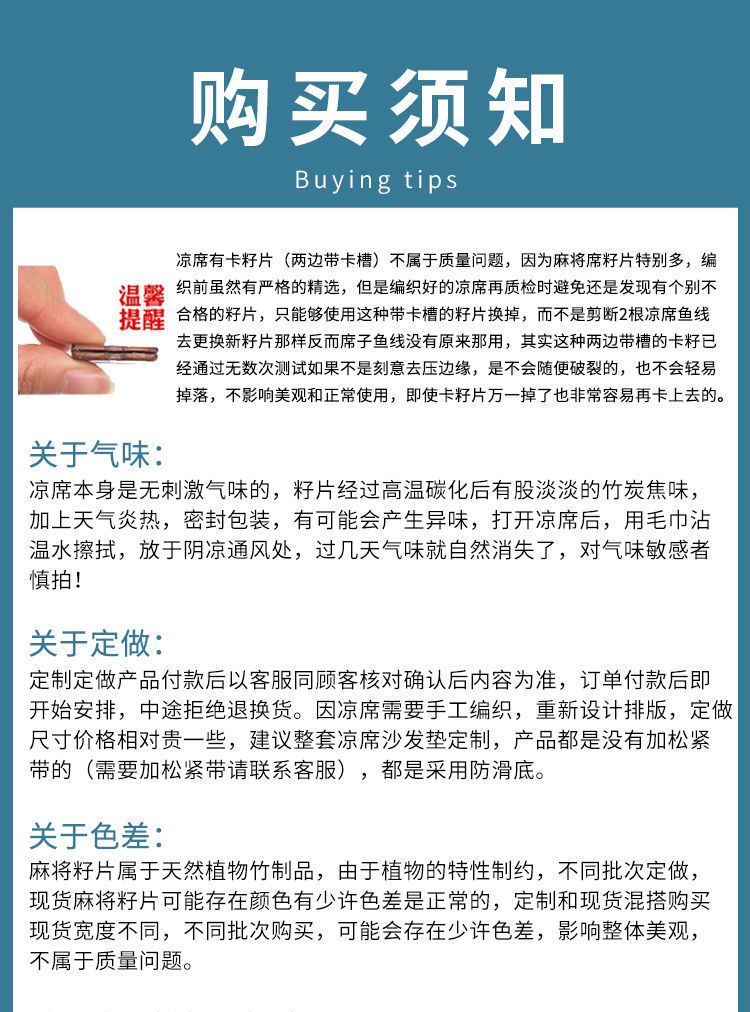 购买须知

Buying tips

温馨提醒

凉席有卡籽片（两边带卡槽）不属于质量问题，因为麻将席籽片特别多，编织前虽然有严格的精选，但是编织好的凉席再质检时避免还是发现有个别不合格的籽片，只能够使用这种带卡槽的籽片换掉，而不是剪断2根凉席鱼线去更换新籽片那样反而席子鱼线没有原来那用，其实这种两边带槽的卡籽已经通过无数次测试如果不是刻意去压边缘，是不会随便破裂的，也不会轻易掉落，不影响美观和正常使用，即使卡籽片万一掉了也非常容易再卡上去的。

关于气味：
凉席本身是无刺激气味的，籽片经过高温碳化后有股淡淡的竹炭焦味，加上天气炎热，密封包装，有可能会产生异味，打开凉席后，用毛巾沾温水擦拭，放于阴凉通风处，过几天气味就自然消失了，对气味敏感者慎拍！

关于定做：
定制定做产品付款后以客服同顾客核对确认后内容为准，订单付款后即开始安排，中途拒绝退换货。因凉席需要手工编织，重新设计排版，定做尺寸价格相对贵一些，建议整套凉席沙发垫定制，产品都是没有加松紧带的（需要加松紧带请联系客服），都是采用防滑底。

关于色差：
麻将籽片属于天然植物竹制品，由于植物的特性制约，不同批次定做，现货麻将籽片可能存在颜色有少许色差是正常的，定制和现货混搭购买现货宽度不同，不同批次购买，可能会存在少许色差，影响整体美观，不属于质量问题。